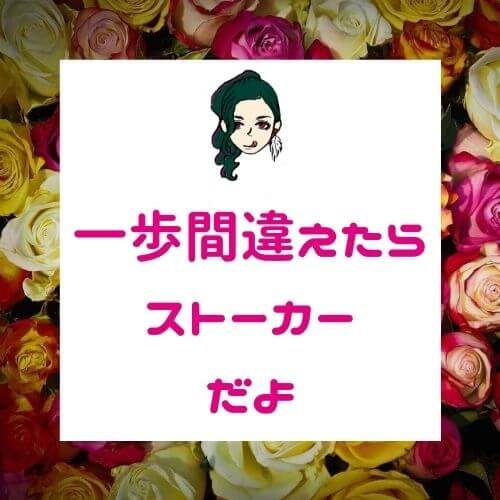 一歩間違えたら

ストーカー

だよ